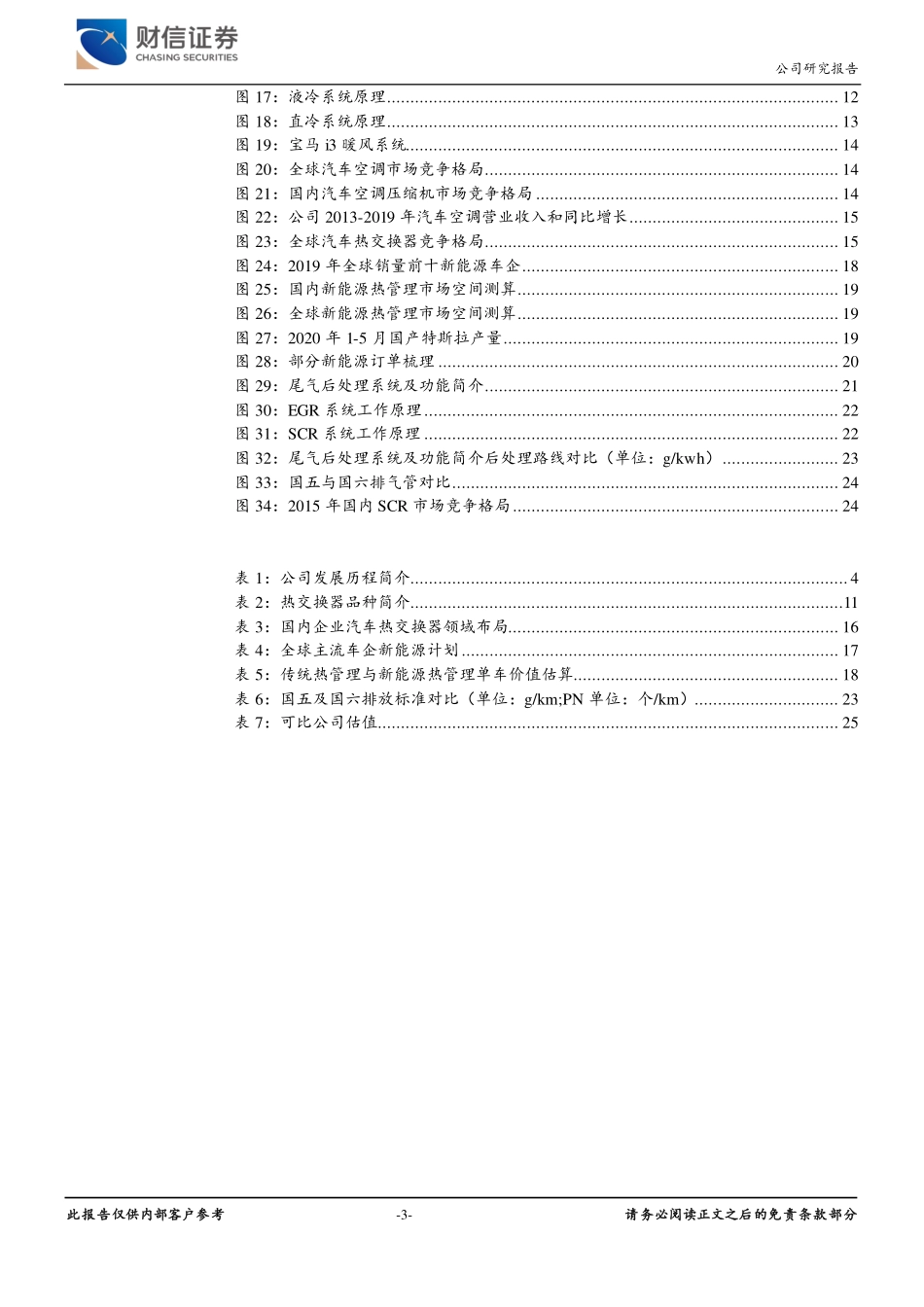 财信证券
CHASING SECURITIES

公司研究报告

图 17：液冷系统原理 ........ 12
图 18：直冷系统原理 ........ 13
图 19：宝马 i3 暖风系统 ........ 14
图 20：全球汽车空调市场竞争格局 ........ 14
图 21：国内汽车空调压缩机市场竞争格局 ........ 14
图 22：公司 2013-2019 年汽车空调营业收入和同比增长 ........ 15
图 23：全球汽车热交换器竞争格局 ........ 15
图 24：2019 年全球销量前十新能源车企 ........ 18
图 25：国内新能源热管理市场空间测算 ........ 19
图 26：全球新能源热管理市场空间测算 ........ 19
图 27：2020 年 1-5 月国产特斯拉产量 ........ 19
图 28：部分新能源订单梳理 ........ 20
图 29：尾气后处理系统及功能简介 ........ 21
图 30：EGR 系统工作原理 ........ 22
图 31：SCR 系统工作原理 ........ 22
图 32：尾气后处理系统及功能简介后处理路线对比（单位：g/kwh） ........ 23
图 33：国五与国六排气管对比 ........ 24
图 34：2015 年国内 SCR 市场竞争格局 ........ 24

表 1：公司发展历程简介 ........ 4
表 2：热交换器品种简介 ........ 11
表 3：国内企业汽车热交换器领域布局 ........ 16
表 4：全球主流车企新能源计划 ........ 17
表 5：传统热管理与新能源热管理单车价值估算 ........ 18
表 6：国五及国六排放标准对比（单位：g/km;PN 单位：个/km） ........ 23
表 7：可比公司估值 ........ 25

此报告仅供内部客户参考 -3- 请务必阅读正文之后的免责条款部分